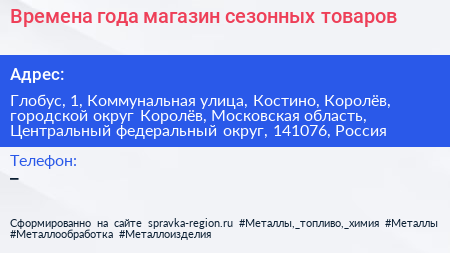 Времена года магазин сезонных товаров

Адрес:

Глобус, 1, Коммунальная улица, Костино, Королёв, городской округ Королёв, Московская область, Центральный федеральный округ, 141076, Россия

Телефон:

–

Сформированно на сайте spravka-region.ru #Металлы,_топливо,_химия #Металлы #Металлообработка #Металлоизделия